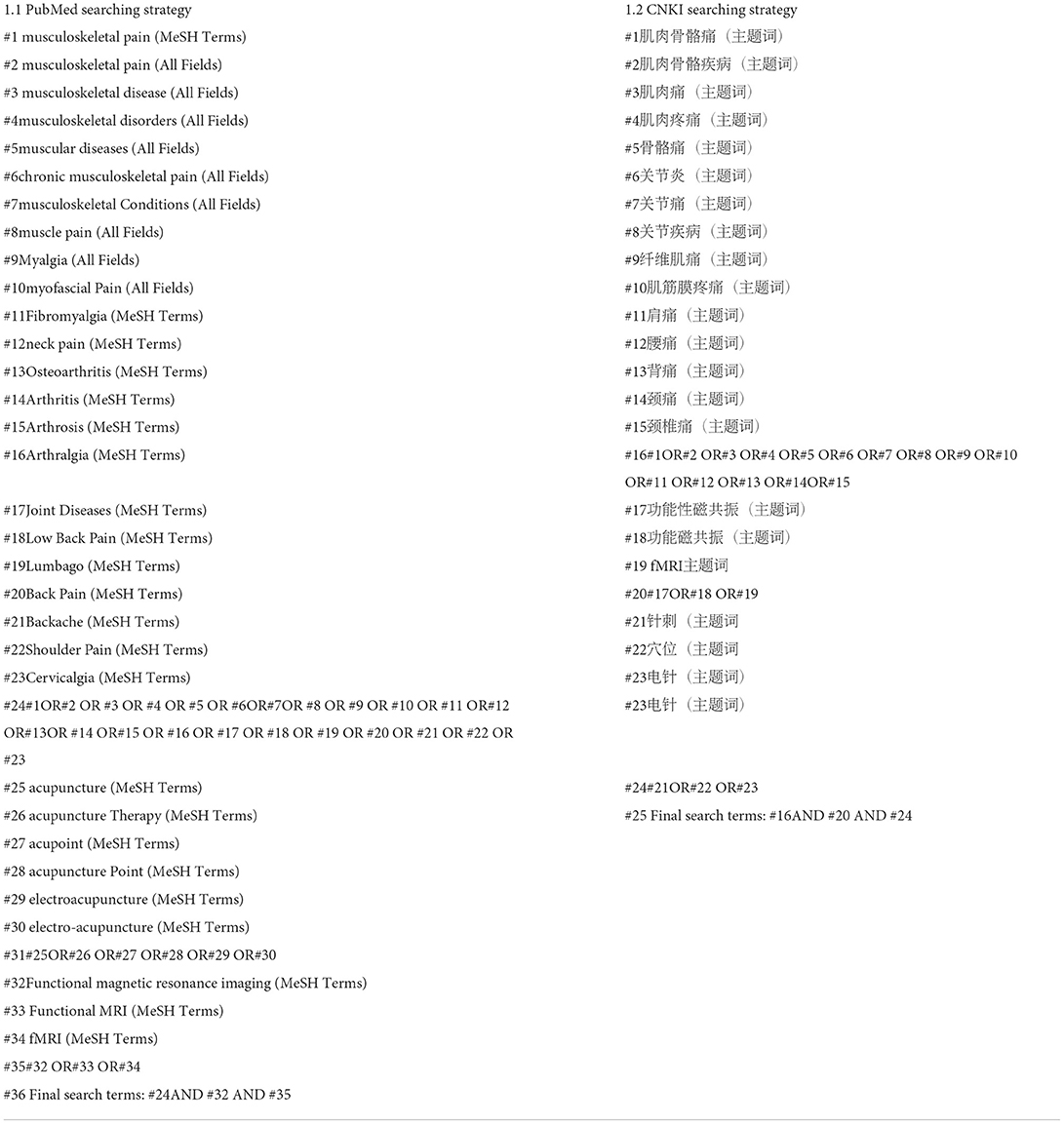 1.1 PubMed searching strategy

#1 musculoskeletal pain (MeSH Terms)
#2 musculoskeletal pain (All Fields)
#3 musculoskeletal disease (All Fields)
#4musculoskeletal disorders (All Fields)
#5muscular diseases (All Fields)
#6chronic musculoskeletal pain (All Fields)
#7musculoskeletal Conditions (All Fields)
#8muscle pain (All Fields)
#9Myalgia (All Fields)
#10myofascial Pain (All Fields)
#11Fibromyalgia (MeSH Terms)
#12neck pain (MeSH Terms)
#13Osteoarthritis (MeSH Terms)
#14Arthritis (MeSH Terms)
#15Arthrosis (MeSH Terms)
#16Arthralgia (MeSH Terms)
#17Joint Diseases (MeSH Terms)
#18Low Back Pain (MeSH Terms)
#19Lumbago (MeSH Terms)
#20Back Pain (MeSH Terms)
#21Backache (MeSH Terms)
#22Shoulder Pain (MeSH Terms)
#23Cervicalgia (MeSH Terms)
#24#1OR#2 OR #3 OR #4 OR #5 OR #6OR#7OR #8 OR #9 OR #10 OR #11 OR#12 OR#13OR #14 OR#15 OR #16 OR #17 OR #18 OR #19 OR #20 OR #21 OR #22 OR #23
#25 acupuncture (MeSH Terms)
#26 acupuncture Therapy (MeSH Terms)
#27 acupoint (MeSH Terms)
#28 acupuncture Point (MeSH Terms)
#29 electroacupuncture (MeSH Terms)
#30 electro-acupuncture (MeSH Terms)
#31#25OR#26 OR#27 OR#28 OR#29 OR#30
#32Functional magnetic resonance imaging (MeSH Terms)
#33 Functional MRI (MeSH Terms)
#34 fMRI (MeSH Terms)
#35#32 OR#33 OR#34
#36 Final search terms: #24AND #32 AND #35

1.2 CNKI searching strategy

#1肌肉骨骼痛（主题词）
#2肌肉骨骼疾病（主题词）
#3肌肉痛（主题词）
#4肌肉疼痛（主题词）
#5骨骼痛（主题词）
#6关节炎（主题词）
#7关节痛（主题词）
#8关节疾病（主题词）
#9纤维肌痛（主题词）
#10肌筋膜疼痛（主题词）
#11肩痛（主题词）
#12腰痛（主题词）
#13背痛（主题词）
#14颈痛（主题词）
#15颈椎痛（主题词）
#16#1OR#2 OR#3 OR#4 OR#5 OR#6 OR#7 OR#8 OR#9 OR#10 OR#11 OR#12 OR#13 OR#14OR#15
#17功能性磁共振（主题词）
#18功能磁共振（主题词）
#19 fMRI主题词
#20#17OR#18 OR#19
#21针刺（主题词
#22穴位（主题词
#23电针（主题词）
#23电针（主题词）
#24#21OR#22 OR#23
#25 Final search terms: #16AND #20 AND #24